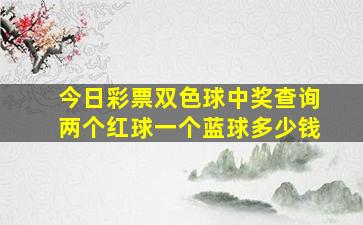 今日彩票双色球中奖查询
两个红球一个蓝球多少钱